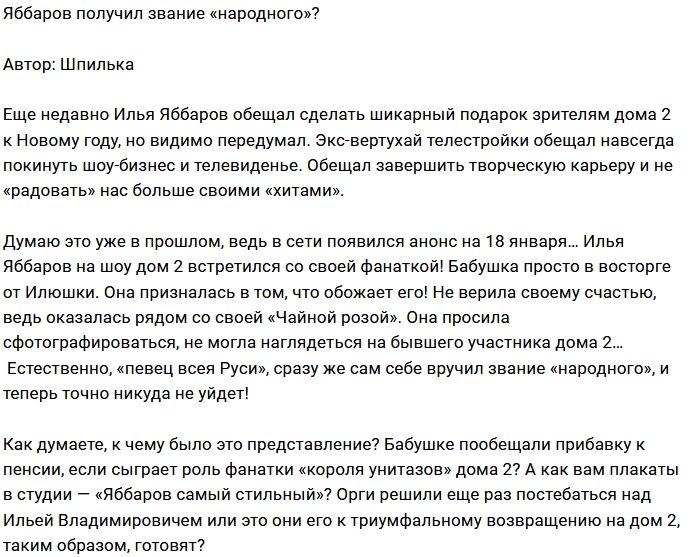 Яббаров получил звание «народного»?

Автор: Шпилька

Еще недавно Илья Яббаров обещал сделать шикарный подарок зрителям дома 2 к Новому году, но видимо передумал. Экс-вертухай телестройки обещал навсегда покинуть шоу-бизнес и телевиденье. Обещал завершить творческую карьеру и не «радовать» нас больше своими «хитами».

Думаю это уже в прошлом, ведь в сети появился анонс на 18 января… Илья Яббаров на шоу дом 2 встретился со своей фанаткой! Бабушка просто в восторге от Илюшки. Она призналась в том, что обожает его! Не верила своему счастью, ведь оказалась рядом со своей «Чайной розой». Она просила сфотографироваться, не могла наглядеться на бывшего участника дома 2… Естественно, «певец всея Руси», сразу же сам себе вручил звание «народного», и теперь точно никуда не уйдет!

Как думаете, к чему было это представление? Бабушке пообещали прибавку к пенсии, если сыграет роль фанатки «короля унитазов» дома 2? А как вам плакаты в студии — «Яббаров самый стильный»? Орги решили еще раз постебаться над Ильей Владимировичем или это они его к триумфальному возвращению на дом 2, таким образом, готовят?